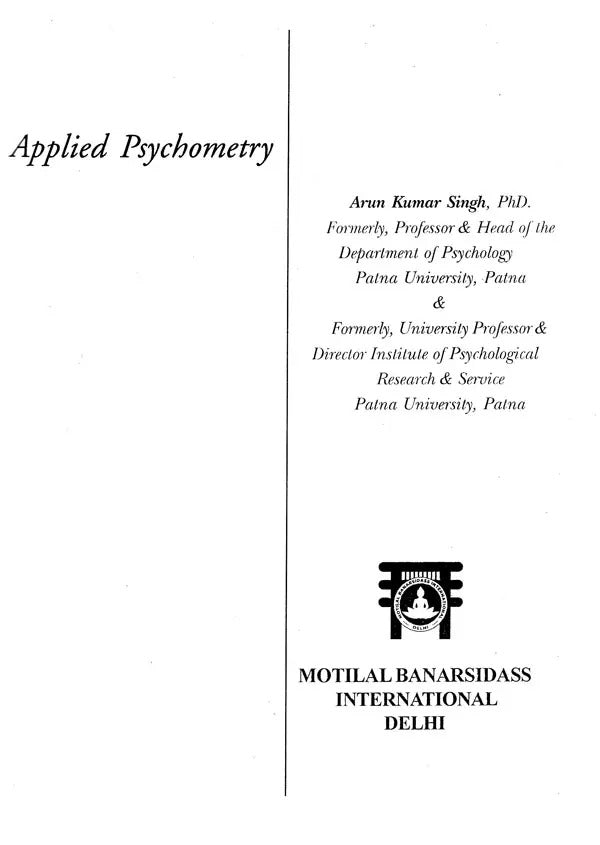 Applied Psychometry

Arun Kumar Singh, PhD.
Formerly, Professor & Head of the Department of Psychology
Patna University, Patna
&
Formerly, University Professor & Director Institute of Psychological Research & Service
Patna University, Patna

MOTILAL BANARSIDASS INTERNATIONAL DELHI

MOTILAL BANARSIDASS
INTERNATIONAL
DELHI